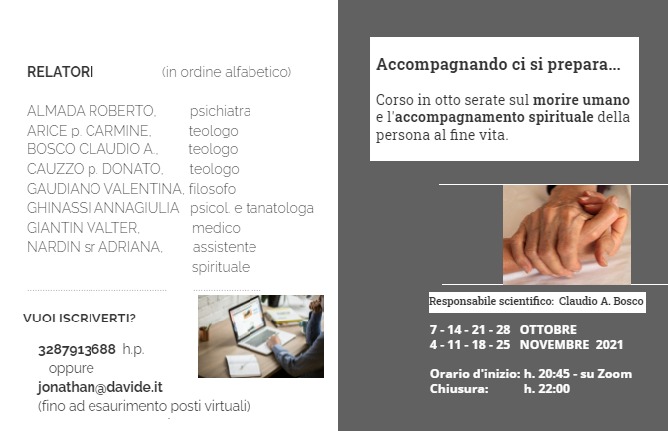 RELATORI (in ordine alfabetico)

| | |
|---|---|
| ALMADA ROBERTO, | psichiatra |
| ARICE p. CARMINE, | teologo |
| BOSCO CLAUDIO A., | teologo |
| CAUZZO p. DONATO, | teologo |
| GAUDIANO VALENTINA, | filosofo |
| GHINASSI ANNAGIULIA | psicol. e tanatologa |
| GIANTIN VALTER, | medico |
| NARDIN sr ADRIANA, | assistente spirituale |

VUOI ISCRIVERTI?

3287913688 h.p.
oppure
jonathan@davide.it
(fino ad esaurimento posti virtuali)

Accompagnando ci si prepara...

Corso in otto serate sul morire umano e l'accompagnamento spirituale della persona al fine vita.

Responsabile scientifico: Claudio A. Bosco

7 - 14 - 21 - 28 OTTOBRE
4 - 11 - 18 - 25 NOVEMBRE 2021

Orario d'inizio: h. 20:45 - su Zoom
Chiusura: h. 22:00